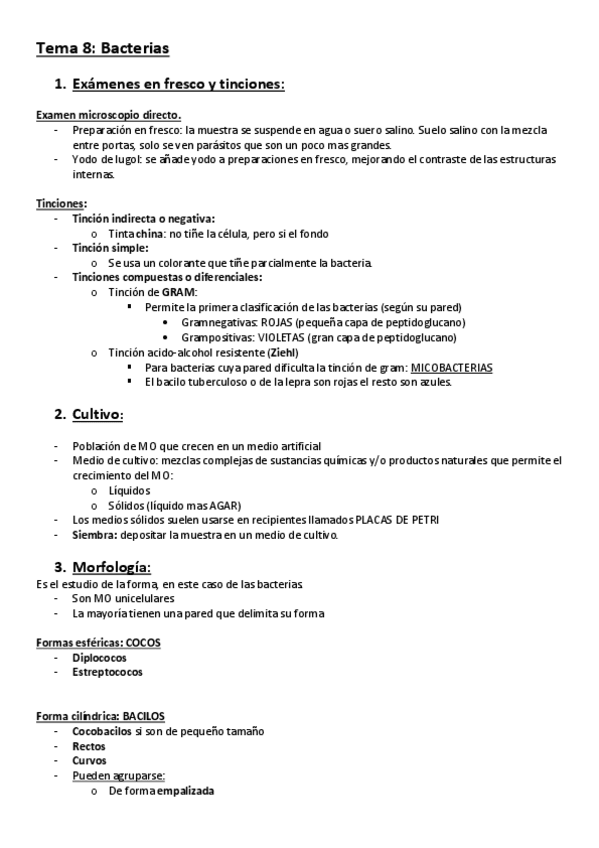 Tema 8: Bacterias

1. Exámenes en fresco y tinciones:

Examen microscopio directo.
- Preparación en fresco: la muestra se suspende en agua o suero salino. Suelo salino con la mezcla entre portas, solo se ven parásitos que son un poco mas grandes.
- Yodo de lugol: se añade yodo a preparaciones en fresco, mejorando el contraste de las estructuras internas.

Tinciones:
- Tinción indirecta o negativa:
  o Tinta china: no tiñe la célula, pero si el fondo
- Tinción simple:
  o Se usa un colorante que tiñe parcialmente la bacteria.
- Tinciones compuestas o diferenciales:
  o Tinción de GRAM:
    ▪ Permite la primera clasificación de las bacterias (según su pared)
      • Gramnegativas: ROJAS (pequeña capa de peptidoglucano)
      • Grampositivas: VIOLETAS (gran capa de peptidoglucano)
  o Tinción acido-alcohol resistente (Ziehl)
    ▪ Para bacterias cuya pared dificulta la tinción de gram: MICOBACTERIAS
    ▪ El bacilo tuberculoso o de la lepra son rojas el resto son azules.

2. Cultivo:

- Población de MO que crecen en un medio artificial
- Medio de cultivo: mezclas complejas de sustancias químicas y/o productos naturales que permite el crecimiento del MO:
  o Líquidos
  o Sólidos (líquido mas AGAR)
- Los medios sólidos suelen usarse en recipientes llamados PLACAS DE PETRI
- Siembra: depositar la muestra en un medio de cultivo.

3. Morfología:
Es el estudio de la forma, en este caso de las bacterias.
- Son MO unicelulares
- La mayoría tienen una pared que delimita su forma

Formas esféricas: COCOS
- Diplococos
- Estreptococos

Forma cilíndrica: BACILOS
- Cocobacilos si son de pequeño tamaño
- Rectos
- Curvos
- Pueden agruparse:
  o De forma empalizada